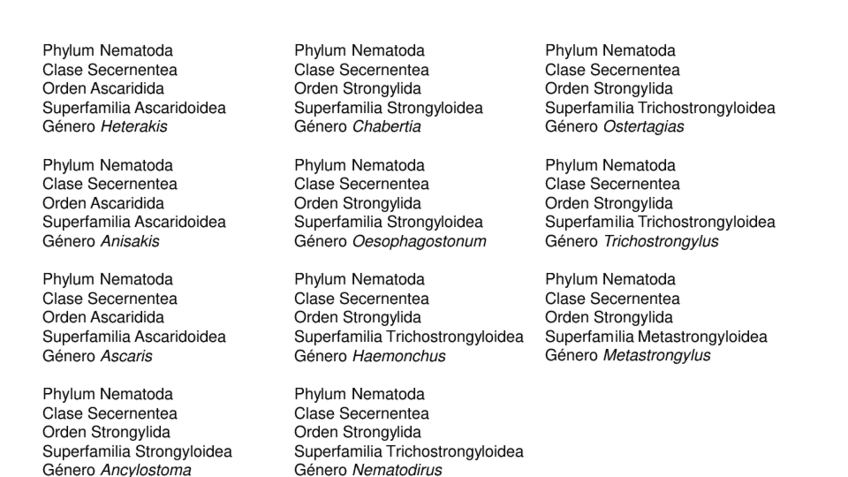 Phylum Nematoda
Clase Secernentea
Orden Ascaridida
Superfamilia Ascaridoidea
Género Heterakis

Phylum Nematoda
Clase Secernentea
Orden Ascaridida
Superfamilia Ascaridoidea
Género Anisakis

Phylum Nematoda
Clase Secernentea
Orden Ascaridida
Superfamilia Ascaridoidea
Género Ascaris

Phylum Nematoda
Clase Secernentea
Orden Strongylida
Superfamilia Strongyloidea
Género Ancylostoma

Phylum Nematoda
Clase Secernentea
Orden Strongylida
Superfamilia Strongyloidea
Género Chabertia

Phylum Nematoda
Clase Secernentea
Orden Strongylida
Superfamilia Strongyloidea
Género Oesophagostonum

Phylum Nematoda
Clase Secernentea
Orden Strongylida
Superfamilia Trichostrongyloidea
Género Haemonchus

Phylum Nematoda
Clase Secernentea
Orden Strongylida
Superfamilia Trichostrongyloidea
Género Nematodirus

Phylum Nematoda
Clase Secernentea
Orden Strongylida
Superfamilia Trichostrongyloidea
Género Ostertagias

Phylum Nematoda
Clase Secernentea
Orden Strongylida
Superfamilia Trichostrongyloidea
Género Trichostrongylus

Phylum Nematoda
Clase Secernentea
Orden Strongylida
Superfamilia Metastrongyloidea
Género Metastrongylus